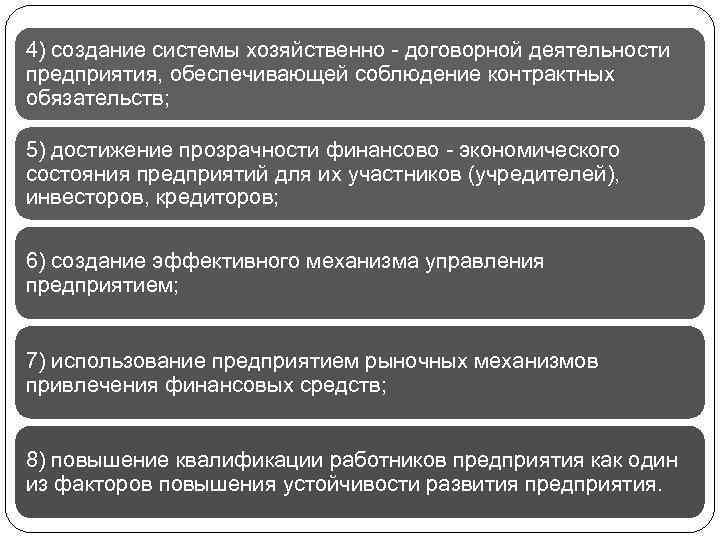 4) создание системы хозяйственно - договорной деятельности предприятия, обеспечивающей соблюдение контрактных обязательств;

5) достижение прозрачности финансово - экономического состояния предприятий для их участников (учредителей), инвесторов, кредиторов;

6) создание эффективного механизма управления предприятием;

7) использование предприятием рыночных механизмов привлечения финансовых средств;

8) повышение квалификации работников предприятия как один из факторов повышения устойчивости развития предприятия.